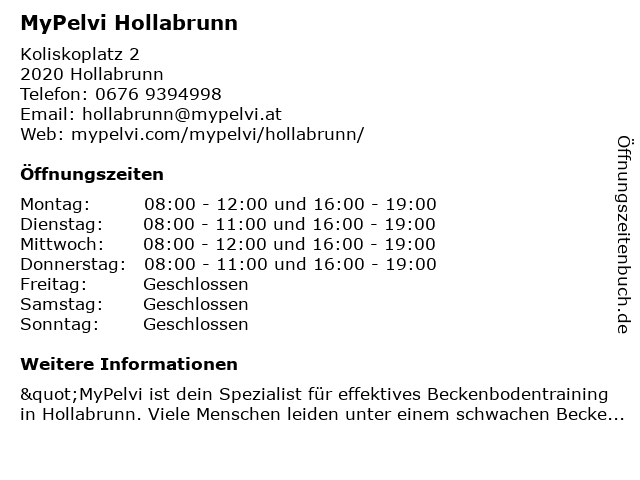 MyPelvi Hollabrunn

Koliskoplatz 2
2020 Hollabrunn
Telefon: 0676 9394998
Email: hollabrunn@mypelvi.at
Web: mypelvi.com/mypelvi/hollabrunn/

Öffnungszeiten

Montag: 08:00 - 12:00 und 16:00 - 19:00
Dienstag: 08:00 - 11:00 und 16:00 - 19:00
Mittwoch: 08:00 - 12:00 und 16:00 - 19:00
Donnerstag: 08:00 - 11:00 und 16:00 - 19:00
Freitag: Geschlossen
Samstag: Geschlossen
Sonntag: Geschlossen

Weitere Informationen

&quot;MyPelvi ist dein Spezialist für effektives Beckenbodentraining in Hollabrunn. Viele Menschen leiden unter einem schwachen Becke...

Öffnungszeitenbuch.de